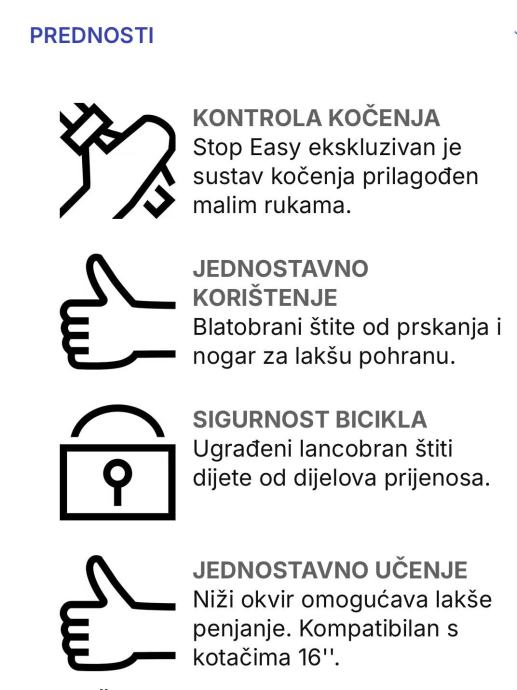 PREDNOSTI

KONTROLA KOČENJA
Stop Easy ekskluzivan je sustav kočenja prilagođen malim rukama.

JEDNOSTAVNO KORIŠTENJE
Blatobrani štite od prskanja i nogar za lakšu pohranu.

SIGURNOST BICIKLA
Ugrađeni lancobran štiti dijete od dijelova prijenosa.

JEDNOSTAVNO UČENJE
Niži okvir omogućava lakše penjanje. Kompatibilan s kotačima 16''.